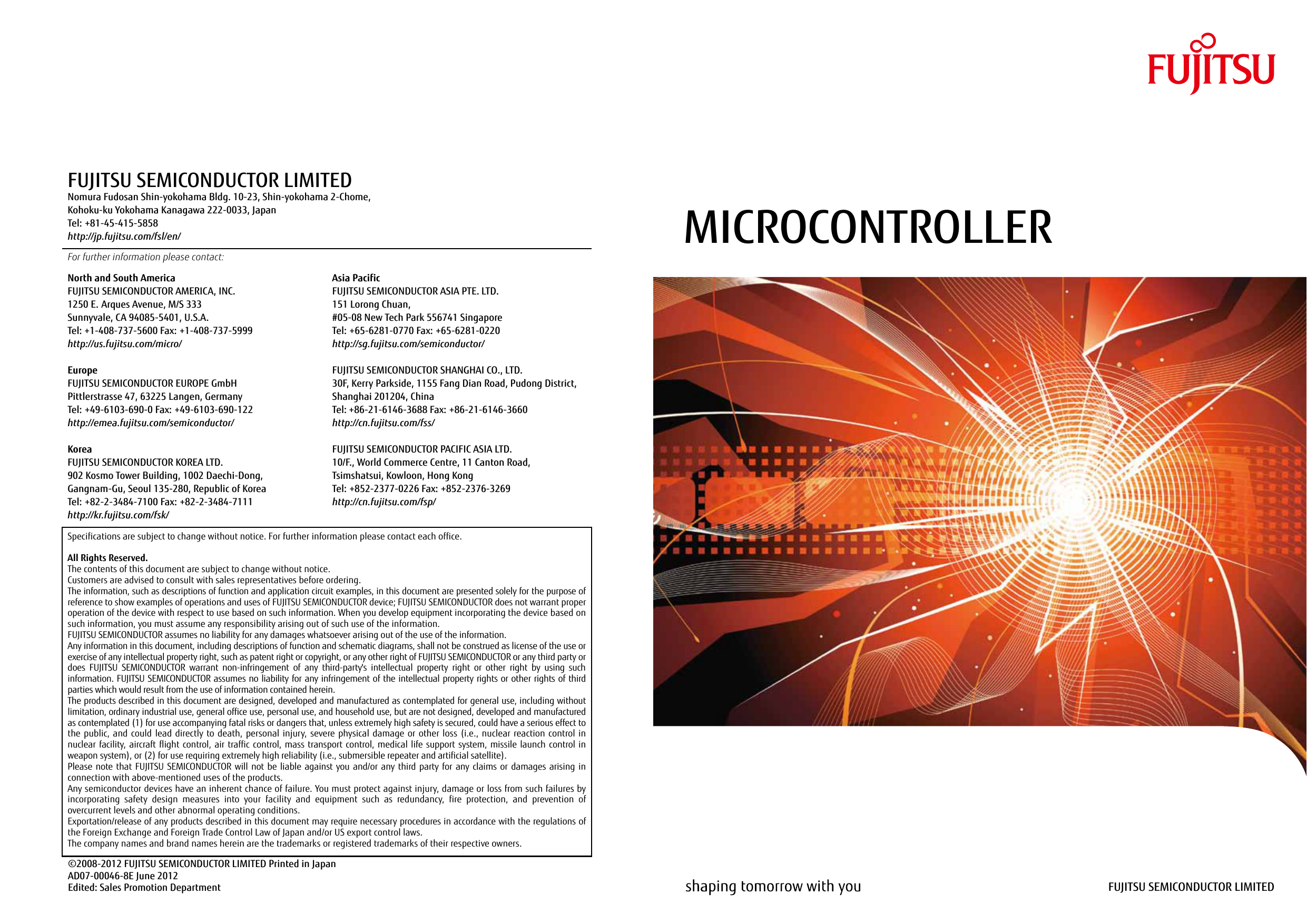 FUJITSU SEMICONDUCTOR LIMITED
Nomura Fudosan Shin-yokohama Bldg. 10-23, Shin-yokohama 2-Chome, Kohoku-ku Yokohama Kanagawa 222-0033, Japan
Tel: +81-45-415-5858
http://jp.fujitsu.com/fsl/en/

For further information please contact:

North and South America
FUJITSU SEMICONDUCTOR AMERICA, INC.
1250 E. Arques Avenue, M/S 333
Sunnyvale, CA 94085-5401, U.S.A.
Tel: +1-408-737-5600 Fax: +1-408-737-5999
http://us.fujitsu.com/micro/

Europe
FUJITSU SEMICONDUCTOR EUROPE GmbH
Pittlerstrasse 47, 63225 Langen, Germany
Tel: +49-6103-690-0 Fax: +49-6103-690-122
http://emea.fujitsu.com/semiconductor/

Korea
FUJITSU SEMICONDUCTOR KOREA LTD.
902 Kosmo Tower Building, 1002 Daechi-Dong, Gangnam-Gu, Seoul 135-280, Republic of Korea
Tel: +82-2-3484-7100 Fax: +82-2-3484-7111
http://kr.fujitsu.com/fsk/

Asia Pacific
FUJITSU SEMICONDUCTOR ASIA PTE. LTD.
151 Lorong Chuan,
#05-08 New Tech Park 556741 Singapore
Tel: +65-6281-0770 Fax: +65-6281-0220
http://sg.fujitsu.com/semiconductor/

FUJITSU SEMICONDUCTOR SHANGHAI CO., LTD.
30F, Kerry Parkside, 1155 Fang Dian Road, Pudong District, Shanghai 201204, China
Tel: +86-21-6146-3688 Fax: +86-21-6146-3660
http://cn.fujitsu.com/fss/

FUJITSU SEMICONDUCTOR PACIFIC ASIA LTD.
10/F., World Commerce Centre, 11 Canton Road, Tsimshatsui, Kowloon, Hong Kong
Tel: +852-2377-0226 Fax: +852-2376-3269
http://cn.fujitsu.com/fsp/

Specifications are subject to change without notice. For further information please contact each office.

All Rights Reserved.
The contents of this document are subject to change without notice.
Customers are advised to consult with sales representatives before ordering.
The information, such as descriptions of function and application circuit examples, in this document are presented solely for the purpose of reference to show examples of operations and uses of FUJITSU SEMICONDUCTOR device; FUJITSU SEMICONDUCTOR does not warrant proper operation of the device with respect to use based on such information. When you develop equipment incorporating the device based on such information, you must assume any responsibility arising out of such use of the information.
FUJITSU SEMICONDUCTOR assumes no liability for any damages whatsoever arising out of the use of the information.
Any information in this document, including descriptions of function and schematic diagrams, shall not be construed as license of the use or exercise of any intellectual property right, such as patent right or copyright, or any other right of FUJITSU SEMICONDUCTOR or any third party or does FUJITSU SEMICONDUCTOR warrant non-infringement of any third-party's intellectual property right or other right by using such information. FUJITSU SEMICONDUCTOR assumes no liability for any infringement of the intellectual property rights or other rights of third parties which would result from the use of information contained herein.
The products described in this document are designed, developed and manufactured as contemplated for general use, including without limitation, ordinary industrial use, general office use, personal use, and household use, but are not designed, developed and manufactured as contemplated (1) for use accompanying fatal risks or dangers that, unless extremely high safety is secured, could have a serious effect to the public, and could lead directly to death, personal injury, severe physical damage or other loss (i.e., nuclear reaction control in nuclear facility, aircraft flight control, air traffic control, mass transport control, medical life support system, missile launch control in weapon system), or (2) for use requiring extremely high reliability (i.e., submersible repeater and artificial satellite).
Please note that FUJITSU SEMICONDUCTOR will not be liable against you and/or any third party for any claims or damages arising in connection with above-mentioned uses of the products.
Any semiconductor devices have an inherent chance of failure. You must protect against injury, damage or loss from such failures by incorporating safety design measures into your facility and equipment such as redundancy, fire protection, and prevention of overcurrent levels and other abnormal operating conditions.
Exportation/release of any products described in this document may require necessary procedures in accordance with the regulations of the Foreign Exchange and Foreign Trade Control Law of Japan and/or US export control laws.
The company names and brand names herein are the trademarks or registered trademarks of their respective owners.

©2008-2012 FUJITSU SEMICONDUCTOR LIMITED Printed in Japan
AD07-00046-8E June 2012
Edited: Sales Promotion Department

FUJITSU

MICROCONTROLLER

shaping tomorrow with you

FUJITSU SEMICONDUCTOR LIMITED